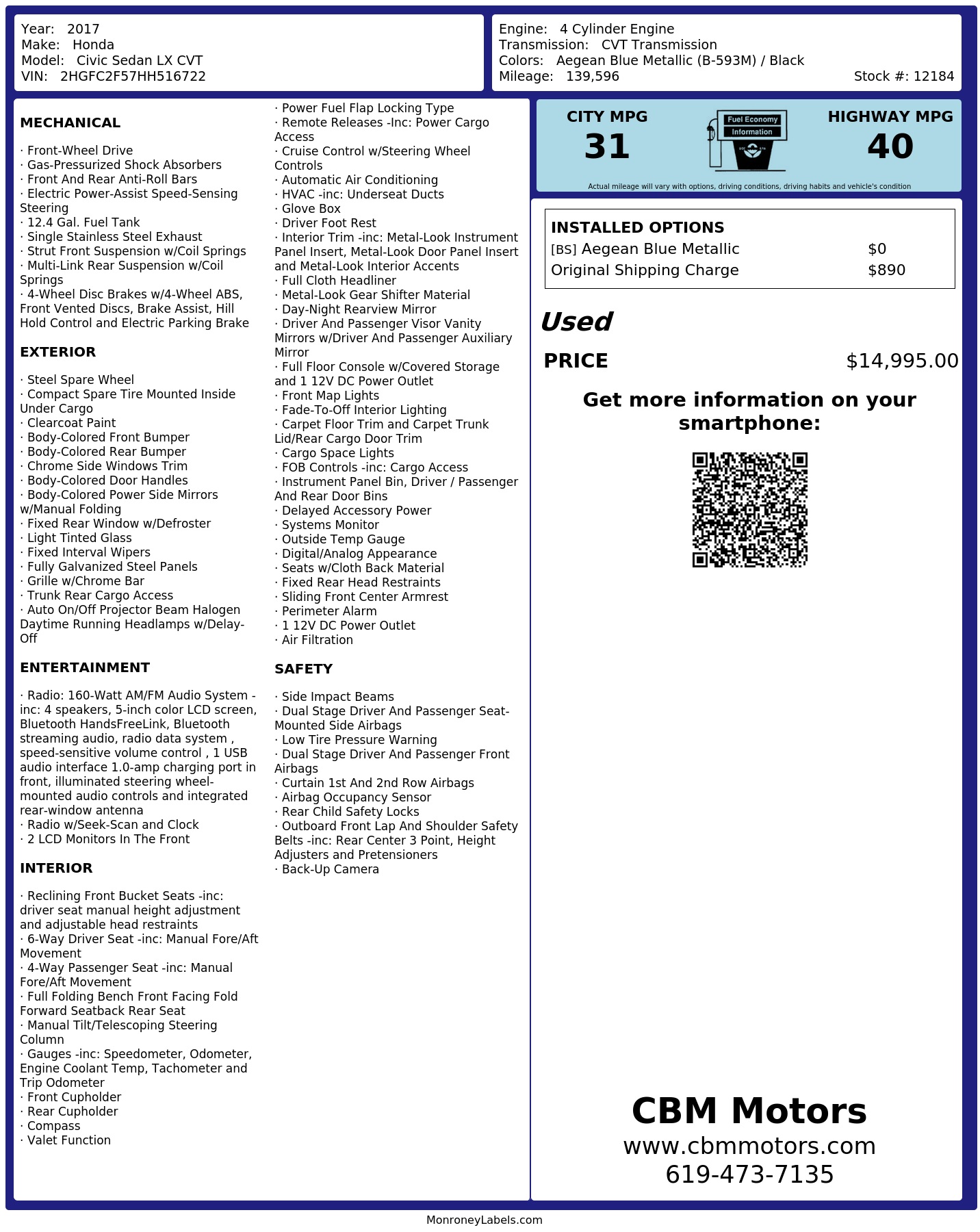 Year: 2017
Make: Honda
Model: Civic Sedan LX CVT
VIN: 2HGFC2F57HH516722

Engine: 4 Cylinder Engine
Transmission: CVT Transmission
Colors: Aegean Blue Metallic (B-593M) / Black
Mileage: 139,596
Stock #: 12184

MECHANICAL

· Front-Wheel Drive
· Gas-Pressurized Shock Absorbers
· Front And Rear Anti-Roll Bars
· Electric Power-Assist Speed-Sensing Steering
· 12.4 Gal. Fuel Tank
· Single Stainless Steel Exhaust
· Strut Front Suspension w/Coil Springs
· Multi-Link Rear Suspension w/Coil Springs
· 4-Wheel Disc Brakes w/4-Wheel ABS, Front Vented Discs, Brake Assist, Hill Hold Control and Electric Parking Brake

EXTERIOR

· Steel Spare Wheel
· Compact Spare Tire Mounted Inside Under Cargo
· Clearcoat Paint
· Body-Colored Front Bumper
· Body-Colored Rear Bumper
· Chrome Side Windows Trim
· Body-Colored Door Handles
· Body-Colored Power Side Mirrors w/Manual Folding
· Fixed Rear Window w/Defroster
· Light Tinted Glass
· Fixed Interval Wipers
· Fully Galvanized Steel Panels
· Grille w/Chrome Bar
· Trunk Rear Cargo Access
· Auto On/Off Projector Beam Halogen Daytime Running Headlamps w/Delay-Off

ENTERTAINMENT

· Radio: 160-Watt AM/FM Audio System -inc: 4 speakers, 5-inch color LCD screen, Bluetooth HandsFreeLink, Bluetooth streaming audio, radio data system , speed-sensitive volume control , 1 USB audio interface 1.0-amp charging port in front, illuminated steering wheel-mounted audio controls and integrated rear-window antenna
· Radio w/Seek-Scan and Clock
· 2 LCD Monitors In The Front

INTERIOR

· Reclining Front Bucket Seats -inc: driver seat manual height adjustment and adjustable head restraints
· 6-Way Driver Seat -inc: Manual Fore/Aft Movement
· 4-Way Passenger Seat -inc: Manual Fore/Aft Movement
· Full Folding Bench Front Facing Fold Forward Seatback Rear Seat
· Manual Tilt/Telescoping Steering Column
· Gauges -inc: Speedometer, Odometer, Engine Coolant Temp, Tachometer and Trip Odometer
· Front Cupholder
· Rear Cupholder
· Compass
· Valet Function

· Power Fuel Flap Locking Type
· Remote Releases -Inc: Power Cargo Access
· Cruise Control w/Steering Wheel Controls
· Automatic Air Conditioning
· HVAC -inc: Underseat Ducts
· Glove Box
· Driver Foot Rest
· Interior Trim -inc: Metal-Look Instrument Panel Insert, Metal-Look Door Panel Insert and Metal-Look Interior Accents
· Full Cloth Headliner
· Metal-Look Gear Shifter Material
· Day-Night Rearview Mirror
· Driver And Passenger Visor Vanity Mirrors w/Driver And Passenger Auxiliary Mirror
· Full Floor Console w/Covered Storage and 1 12V DC Power Outlet
· Front Map Lights
· Fade-To-Off Interior Lighting
· Carpet Floor Trim and Carpet Trunk Lid/Rear Cargo Door Trim
· Cargo Space Lights
· FOB Controls -inc: Cargo Access
· Instrument Panel Bin, Driver / Passenger And Rear Door Bins
· Delayed Accessory Power
· Systems Monitor
· Outside Temp Gauge
· Digital/Analog Appearance
· Seats w/Cloth Back Material
· Fixed Rear Head Restraints
· Sliding Front Center Armrest
· Perimeter Alarm
· 1 12V DC Power Outlet
· Air Filtration

SAFETY

· Side Impact Beams
· Dual Stage Driver And Passenger Seat-Mounted Side Airbags
· Low Tire Pressure Warning
· Dual Stage Driver And Passenger Front Airbags
· Curtain 1st And 2nd Row Airbags
· Airbag Occupancy Sensor
· Rear Child Safety Locks
· Outboard Front Lap And Shoulder Safety Belts -inc: Rear Center 3 Point, Height Adjusters and Pretensioners
· Back-Up Camera

CITY MPG
31

Fuel Economy
Information

HIGHWAY MPG
40

Actual mileage will vary with options, driving conditions, driving habits and vehicle's condition

INSTALLED OPTIONS
[BS] Aegean Blue Metallic $0
Original Shipping Charge $890

Used

PRICE $14,995.00

Get more information on your smartphone:

CBM Motors
www.cbmmotors.com
619-473-7135

MonroneyLabels.com